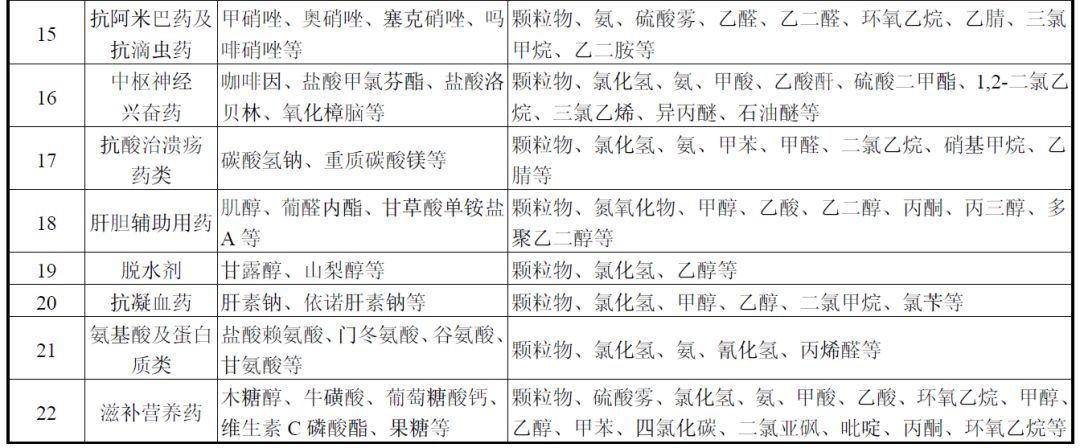 | 15 | 抗阿米巴药及抗滴虫药 | 甲硝唑、奥硝唑、塞克硝唑、吗啡硝唑等 | 颗粒物、氨、硫酸雾、乙醛、乙二醛、环氧乙烷、乙腈、三氯甲烷、乙二胺等 |
|---|---|---|---|
| 16 | 中枢神经兴奋药 | 咖啡因、盐酸甲氯芬酯、盐酸洛贝林、氧化樟脑等 | 颗粒物、氯化氢、氨、甲酸、乙酸酐、硫酸二甲酯、1,2-二氯乙烷、三氯乙烯、异丙醚、石油醚等 |
| 17 | 抗酸治溃疡药类 | 碳酸氢钠、重质碳酸镁等 | 颗粒物、氯化氢、氨、甲苯、甲醛、二氯乙烷、硝基甲烷、乙腈等 |
| 18 | 肝胆辅助用药 | 肌醇、葡醛内酯、甘草酸单铵盐A等 | 颗粒物、氮氧化物、甲醇、乙酸、乙二醇、丙酮、丙三醇、多聚乙二醇等 |
| 19 | 脱水剂 | 甘露醇、山梨醇等 | 颗粒物、氯化氢、乙醇等 |
| 20 | 抗凝血药 | 肝素钠、依诺肝素钠等 | 颗粒物、氯化氢、甲醇、乙醇、二氯甲烷、氯苄等 |
| 21 | 氨基酸及蛋白质类 | 盐酸赖氨酸、门冬氨酸、谷氨酸、甘氨酸等 | 颗粒物、氯化氢、氨、氰化氢、丙烯醛等 |
| 22 | 滋补营养药 | 木糖醇、牛磺酸、葡萄糖酸钙、维生素C磷酸酯、果糖等 | 颗粒物、硫酸雾、氯化氢、氨、甲酸、乙酸、环氧乙烷、甲醇、乙醇、甲苯、四氯化碳、二氯亚砜、吡啶、丙酮、环氧乙烷等 |